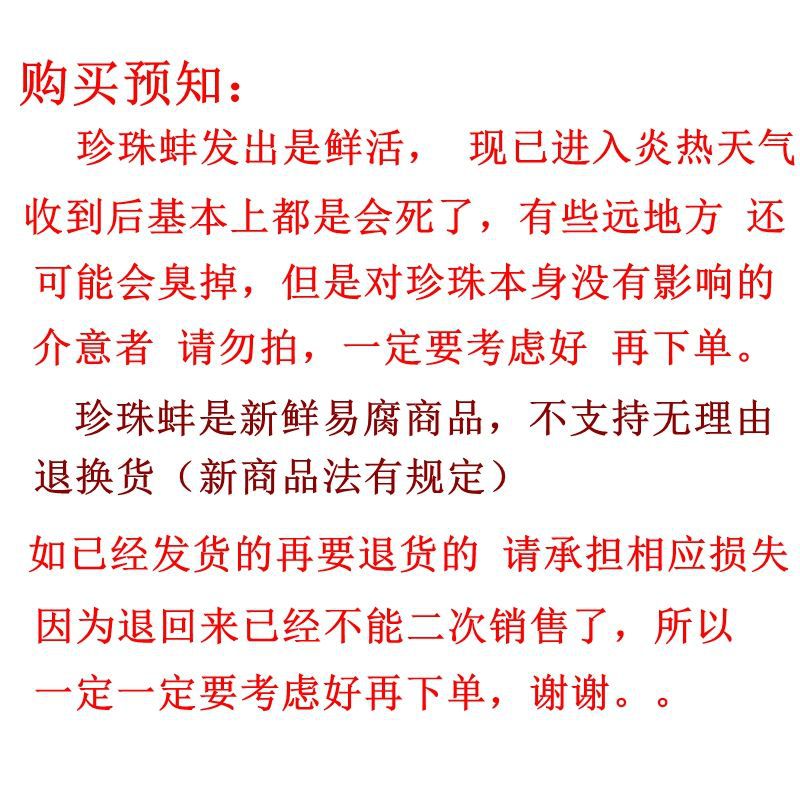 购买预知：

珍珠蚌发出是鲜活， 现已进入炎热天气收到后基本上都是会死了，有些远地方 还可能会臭掉，但是对珍珠本身没有影响的介意者 请勿拍，一定要考虑好 再下单。

珍珠蚌是新鲜易腐商品，不支持无理由退换货（新商品法有规定）

如已经发货的再要退货的 请承担相应损失因为退回来已经不能二次销售了，所以一定一定要考虑好再下单，谢谢。。